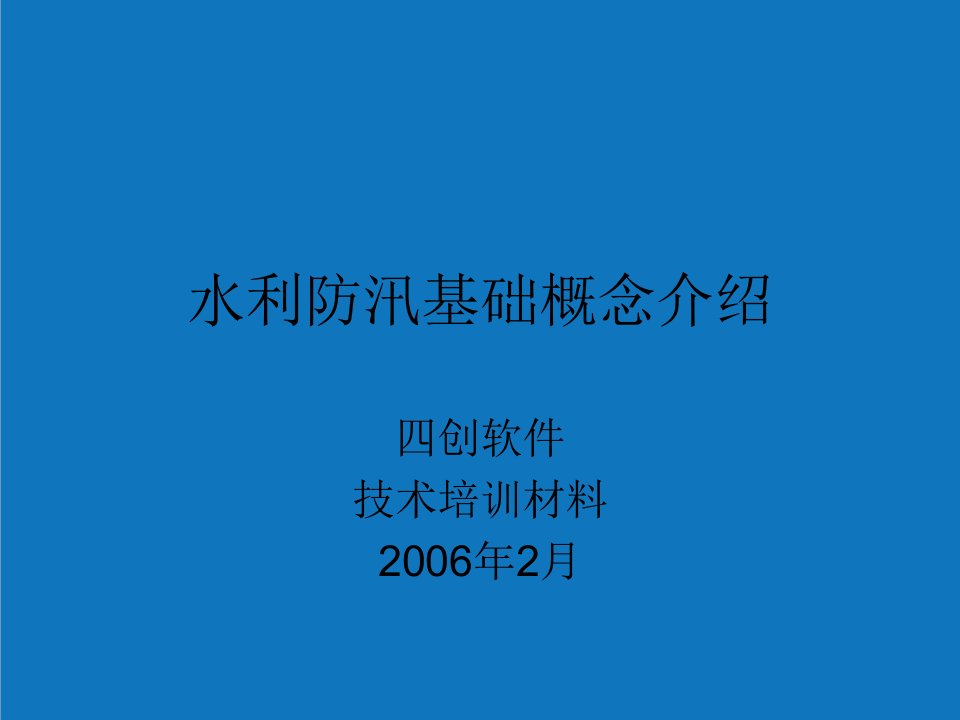 水利防汛基础概念介绍

四创软件
技术培训材料
2006年2月